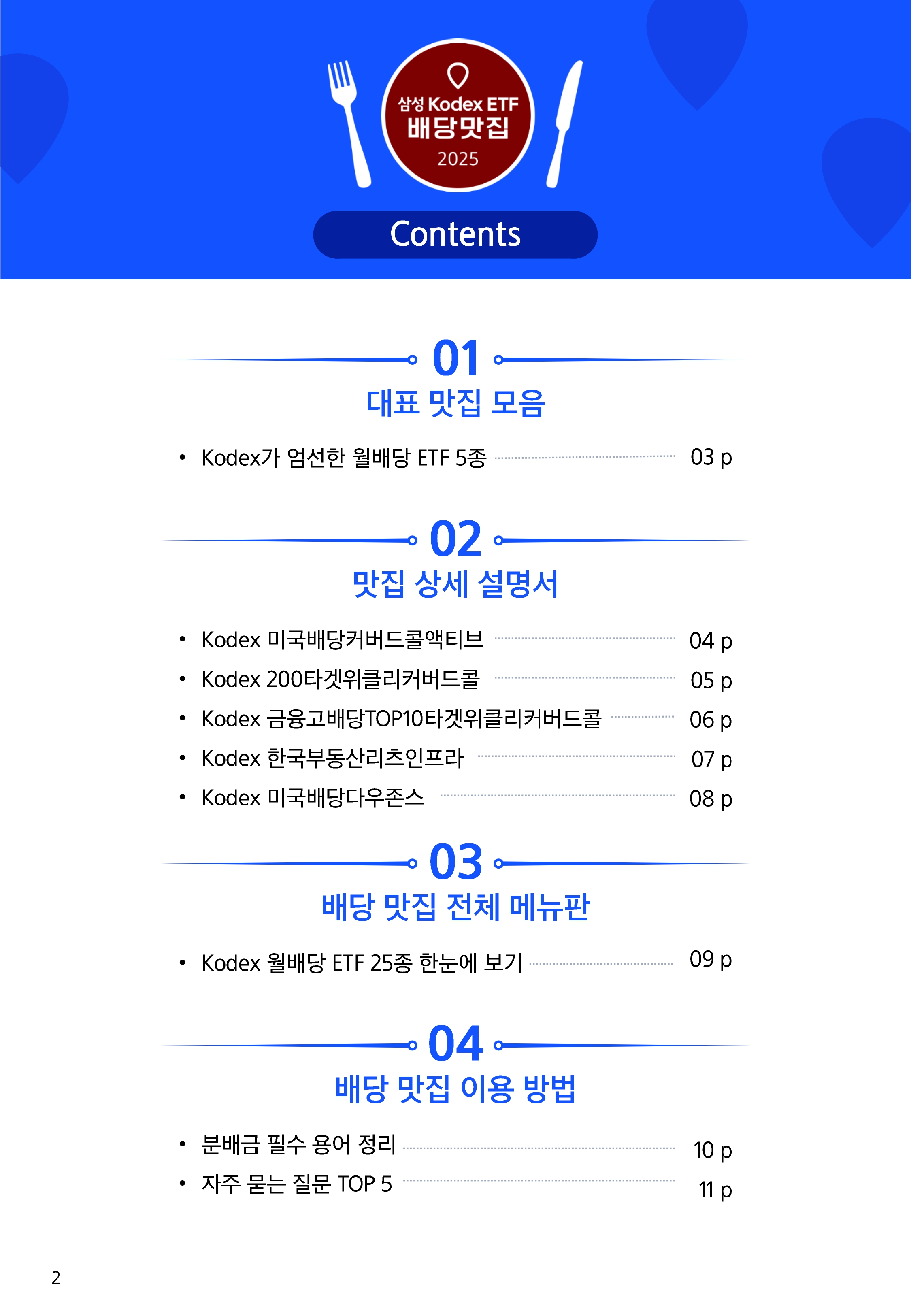 삼성 Kodex ETF
배당맛집
2025

Contents

01
대표 맛집 모음

• Kodex가 엄선한 월배당 ETF 5종 03 p

02
맛집 상세 설명서

• Kodex 미국배당커버드콜액티브 04 p
• Kodex 200타겟위클리커버드콜 05 p
• Kodex 금융고배당TOP10타겟위클리커버드콜 06 p
• Kodex 한국부동산리츠인프라 07 p
• Kodex 미국배당다우존스 08 p

03
배당 맛집 전체 메뉴판

• Kodex 월배당 ETF 25종 한눈에 보기 09 p

04
배당 맛집 이용 방법

• 분배금 필수 용어 정리 10 p
• 자주 묻는 질문 TOP 5 11 p

2